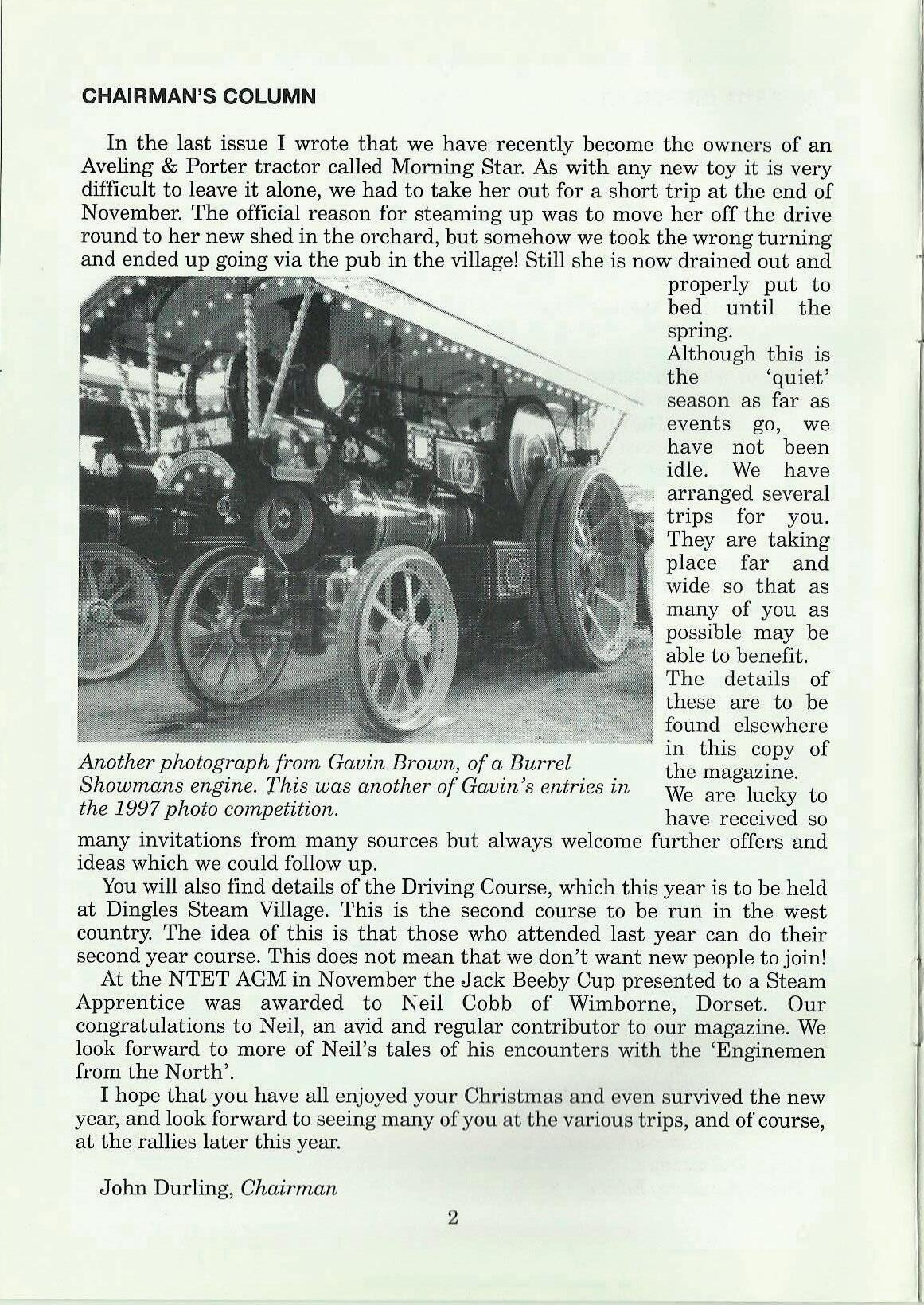 CHAIRMAN'S COLUMN

In the last issue I wrote that we have recently become the owners of an Aveling & Porter tractor called Morning Star. As with any new toy it is very difficult to leave it alone, we had to take her out for a short trip at the end of November. The official reason for steaming up was to move her off the drive round to her new shed in the orchard, but somehow we took the wrong turning and ended up going via the pub in the village! Still she is now drained out and properly put to bed until the spring.

Although this is the 'quiet' season as far as events go, we have not been idle. We have arranged several trips for you. They are taking place far and wide so that as many of you as possible may be able to benefit. The details of these are to be found elsewhere in this copy of the magazine. We are lucky to have received so many invitations from many sources but always welcome further offers and ideas which we could follow up.

Another photograph from Gavin Brown, of a Burrel Showmans engine. This was another of Gavin's entries in the 1997 photo competition.

You will also find details of the Driving Course, which this year is to be held at Dingles Steam Village. This is the second course to be run in the west country. The idea of this is that those who attended last year can do their second year course. This does not mean that we don't want new people to join!

At the NTET AGM in November the Jack Beeby Cup presented to a Steam Apprentice was awarded to Neil Cobb of Wimborne, Dorset. Our congratulations to Neil, an avid and regular contributor to our magazine. We look forward to more of Neil's tales of his encounters with the 'Enginemen from the North'.

I hope that you have all enjoyed your Christmas and even survived the new year, and look forward to seeing many of you at the various trips, and of course, at the rallies later this year.

John Durling, Chairman

2